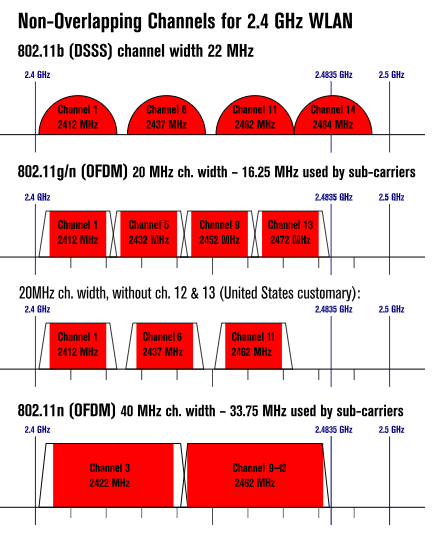 Non-Overlapping Channels for 2.4 GHz WLAN

802.11b (DSSS) channel width 22 MHz

2.4 GHz
2.4835 GHz
2.5 GHz

Channel 1
2412 MHz
Channel 6
2437 MHz
Channel 11
2462 MHz
Channel 14
2484 MHz

802.11g/n (OFDM) 20 MHz ch. width – 16.25 MHz used by sub-carriers

2.4 GHz
2.4835 GHz
2.5 GHz

Channel 1
2412 MHz
Channel 5
2432 MHz
Channel 9
2452 MHz
Channel 13
2472 MHz

20MHz ch. width, without ch. 12 & 13 (United States customary):

2.4 GHz
2.4835 GHz
2.5 GHz

Channel 1
2412 MHz
Channel 6
2437 MHz
Channel 11
2462 MHz

802.11n (OFDM) 40 MHz ch. width – 33.75 MHz used by sub-carriers

2.4 GHz
2.4835 GHz
2.5 GHz

Channel 3
2422 MHz
Channel 9–13
2462 MHz